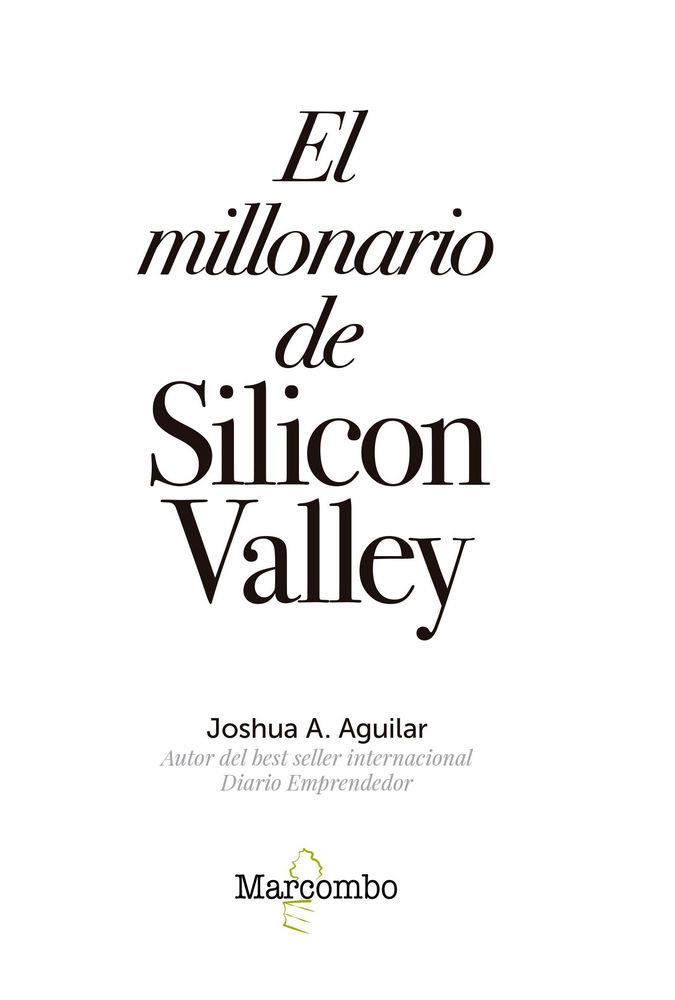 El millonario de Silicon Valley

Joshua A. Aguilar
Autor del best seller internacional
Diario Emprendedor

Marcombo